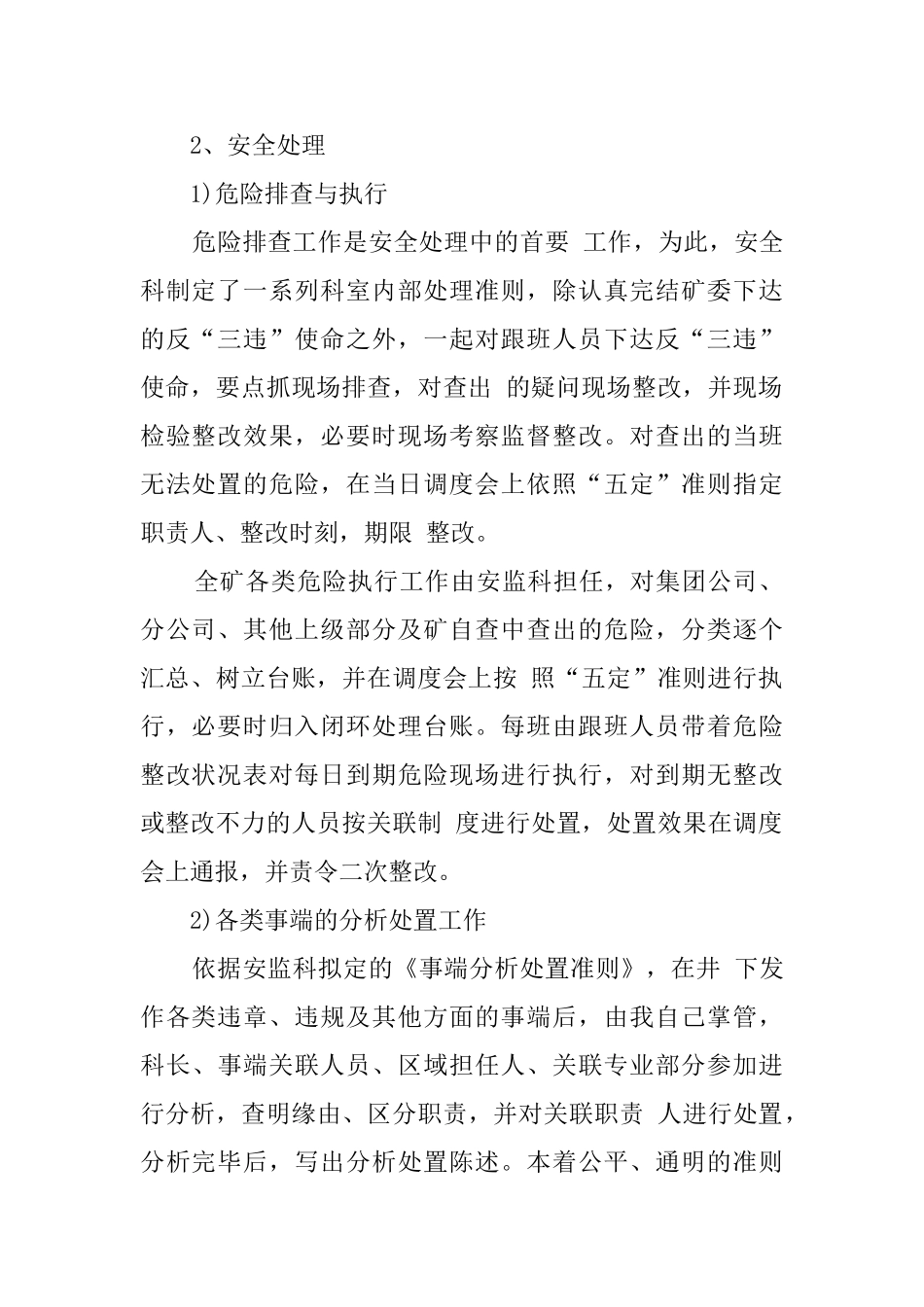 2、安全处理

1)危险排查与执行

危险排查工作是安全处理中的首要 工作，为此，安全科制定了一系列科室内部处理准则，除认真完结矿委下达的反“三违”使命之外，一起对跟班人员下达反“三违”使命，要点抓现场排查，对查出 的疑问现场整改，并现场检验整改效果，必要时现场考察监督整改。对查出的当班无法处置的危险，在当日调度会上依照“五定”准则指定职责人、整改时刻，期限 整改。

全矿各类危险执行工作由安监科担任，对集团公司、分公司、其他上级部分及矿自查中查出的危险，分类逐个汇总、树立台账，并在调度会上按 照“五定”准则进行执行，必要时归入闭环处理台账。每班由跟班人员带着危险整改状况表对每日到期危险现场进行执行，对到期无整改或整改不力的人员按关联制 度进行处置，处置效果在调度会上通报，并责令二次整改。

2)各类事端的分析处置工作

依据安监科拟定的《事端分析处置准则》，在井 下发作各类违章、违规及其他方面的事端后，由我自己掌管，科长、事端关联人员、区域担任人、关联专业部分参加进行分析，查明缘由、区分职责，并对关联职责 人进行处置，分析完毕后，写出分析处置陈述。本着公平、通明的准则